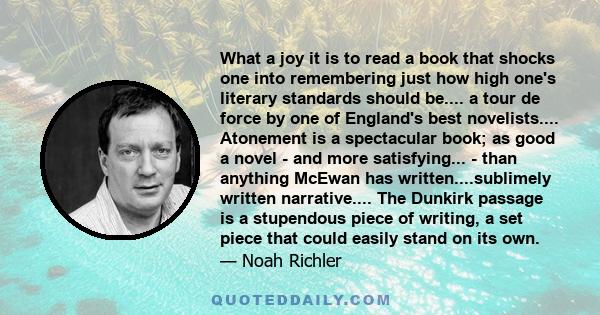 What a joy it is to read a book that shocks one into remembering just how high one's literary standards should be.... a tour de force by one of England's best novelists.... Atonement is a spectacular book; as good a novel - and more satisfying... - than anything McEwan has written....sublimely written narrative.... The Dunkirk passage is a stupendous piece of writing, a set piece that could easily stand on its own.
— Noah Richler

QUOTEDDAILY.COM